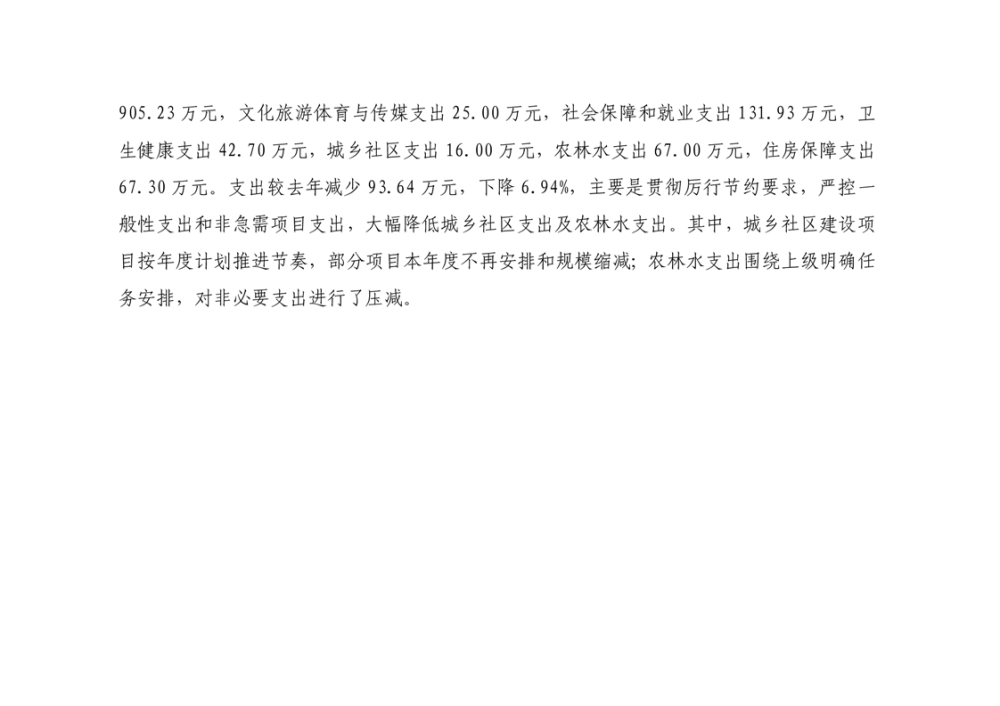 905.23万元，文化旅游体育与传媒支出25.00万元，社会保障和就业支出131.93万元，卫生健康支出42.70万元，城乡社区支出16.00万元，农林水支出67.00万元，住房保障支出67.30万元。支出较去年减少93.64万元，下降6.94%，主要是贯彻厉行节约要求，严控一般性支出和非急需项目支出，大幅降低城乡社区支出及农林水支出。其中，城乡社区建设项目按年度计划推进节奏，部分项目本年度不再安排和规模缩减；农林水支出围绕上级明确任务安排，对非必要支出进行了压减。